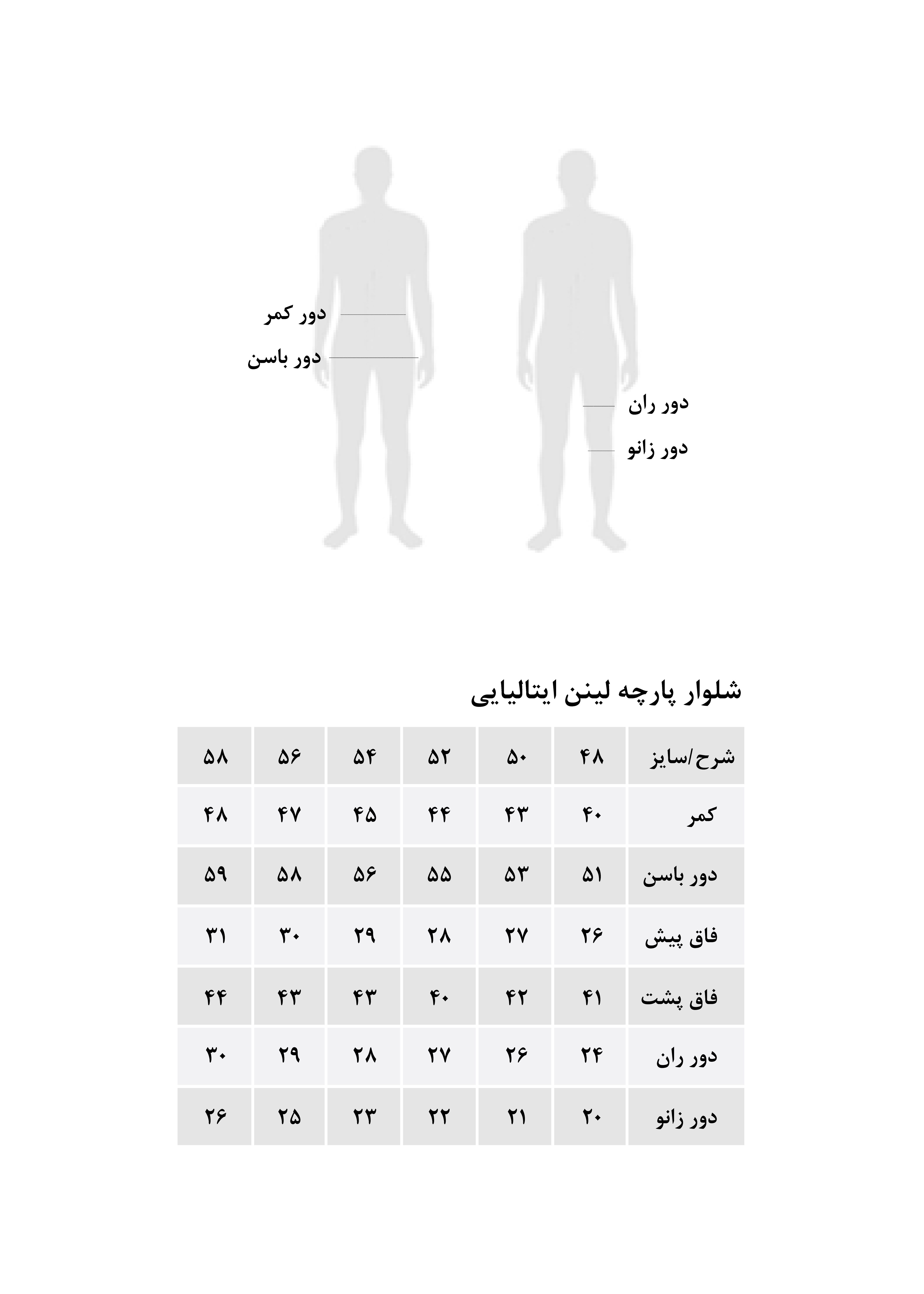 دور کمر
دور باسن
دور ران
دور زانو

شلوار پارچه لینن ایتالیایی

| شرح/سایز | ۴۸ | ۵۰ | ۵۲ | ۵۴ | ۵۶ | ۵۸ |
|---|---|---|---|---|---|---|
| کمر | ۴۰ | ۴۳ | ۴۴ | ۴۵ | ۴۷ | ۴۸ |
| دور باسن | ۵۱ | ۵۳ | ۵۵ | ۵۶ | ۵۸ | ۵۹ |
| فاق پیش | ۲۶ | ۲۷ | ۲۸ | ۲۹ | ۳۰ | ۳۱ |
| فاق پشت | ۴۱ | ۴۲ | ۴۰ | ۴۳ | ۴۳ | ۴۴ |
| دور ران | ۲۴ | ۲۶ | ۲۷ | ۲۸ | ۲۹ | ۳۰ |
| دور زانو | ۲۰ | ۲۱ | ۲۲ | ۲۳ | ۲۵ | ۲۶ |